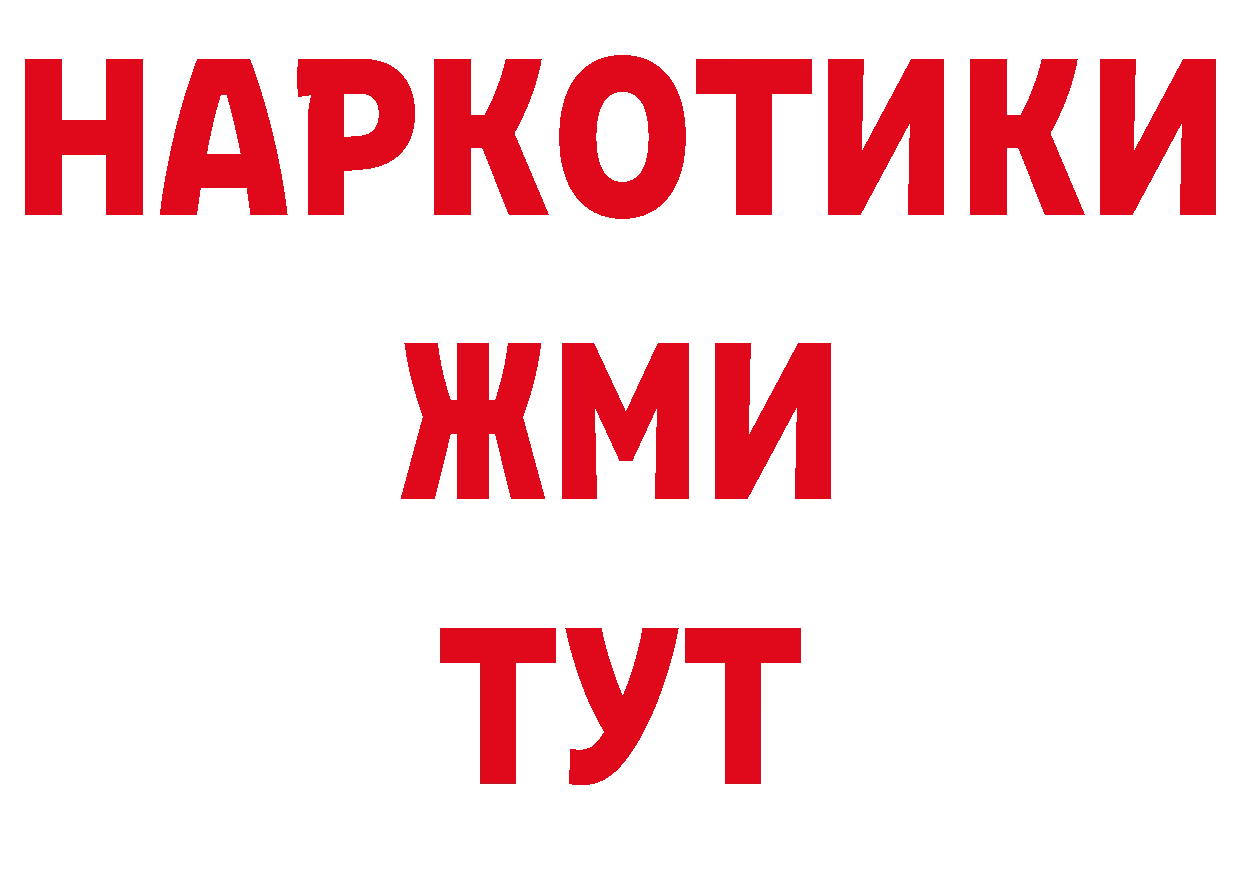 НАРКОТИКИ
ЖМИ
ТУТ